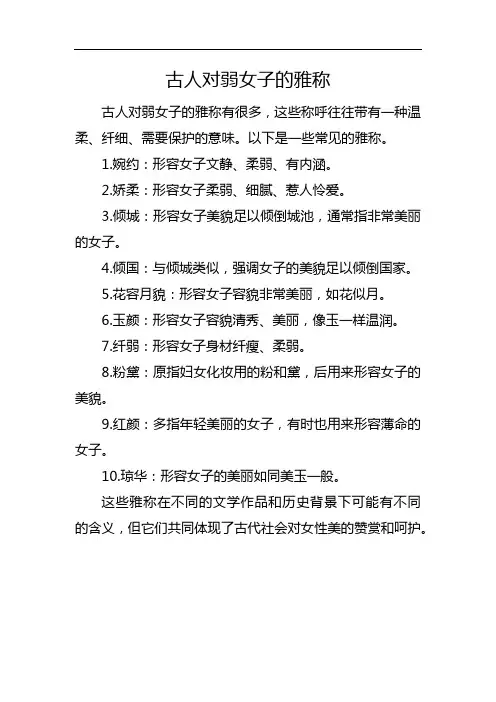 古人对弱女子的雅称

古人对弱女子的雅称有很多，这些称呼往往带有一种温柔、纤细、需要保护的意味。以下是一些常见的雅称。

1.婉约：形容女子文静、柔弱、有内涵。

2.娇柔：形容女子柔弱、细腻、惹人怜爱。

3.倾城：形容女子美貌足以倾倒城池，通常指非常美丽的女子。

4.倾国：与倾城类似，强调女子的美貌足以倾倒国家。

5.花容月貌：形容女子容貌非常美丽，如花似月。

6.玉颜：形容女子容貌清秀、美丽，像玉一样温润。

7.纤弱：形容女子身材纤瘦、柔弱。

8.粉黛：原指妇女化妆用的粉和黛，后用来形容女子的美貌。

9.红颜：多指年轻美丽的女子，有时也用来形容薄命的女子。

10.琼华：形容女子的美丽如同美玉一般。

这些雅称在不同的文学作品和历史背景下可能有不同的含义，但它们共同体现了古代社会对女性美的赞赏和呵护。